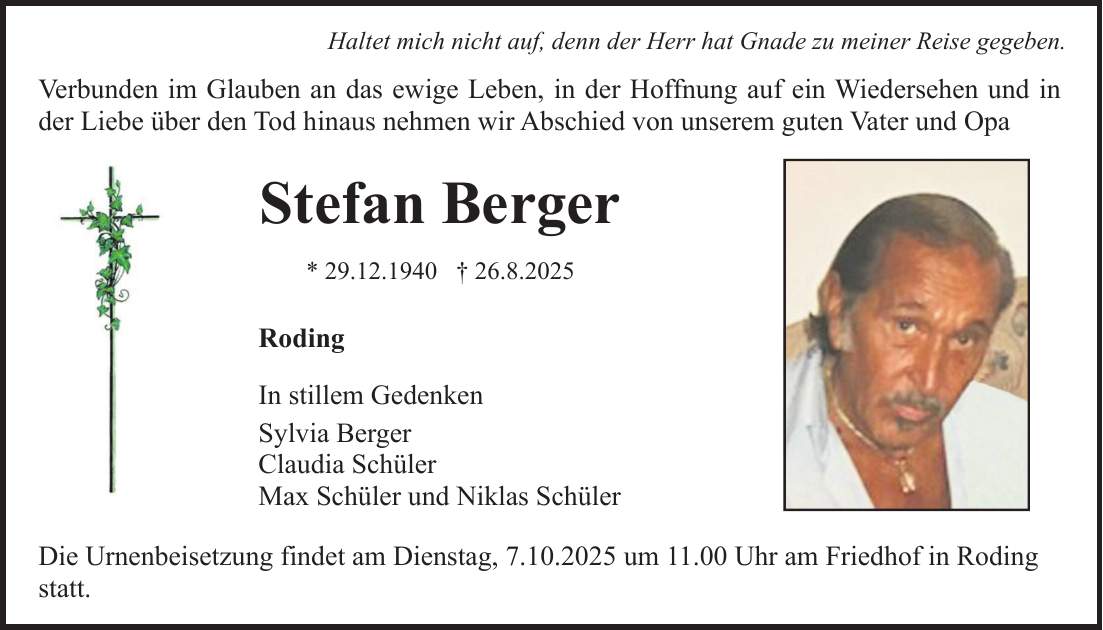 Haltet mich nicht auf, denn der Herr hat Gnade zu meiner Reise gegeben.

Verbunden im Glauben an das ewige Leben, in der Hoffnung auf ein Wiedersehen und in der Liebe über den Tod hinaus nehmen wir Abschied von unserem guten Vater und Opa

Stefan Berger

* 29.12.1940 † 26.8.2025

Roding

In stillem Gedenken

Sylvia Berger
Claudia Schüler
Max Schüler und Niklas Schüler

Die Urnenbeisetzung findet am Dienstag, 7.10.2025 um 11.00 Uhr am Friedhof in Roding statt.